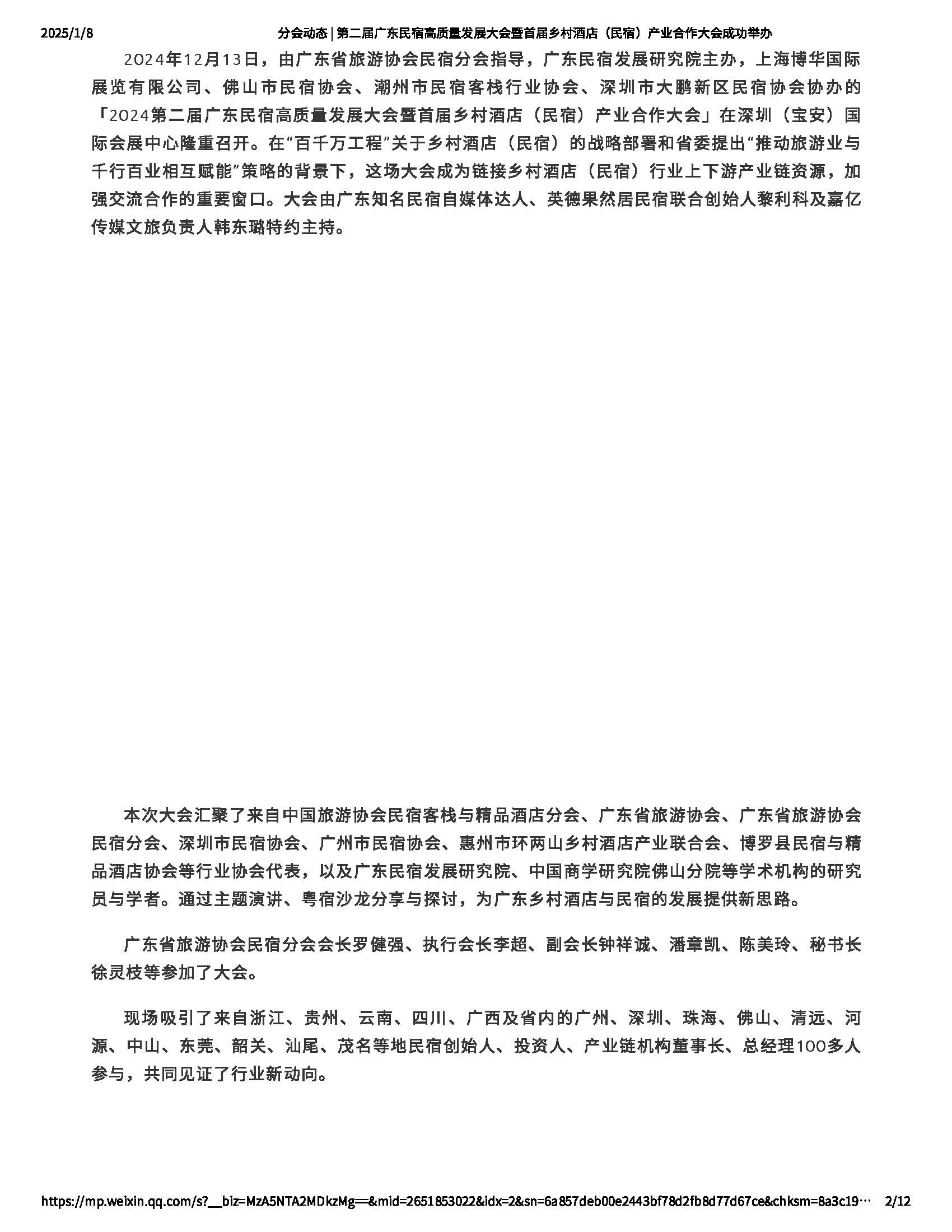 2025/1/8 分会动态 | 第二届广东民宿高质量发展大会暨首届乡村酒店（民宿）产业合作大会成功举办

2024年12月13日，由广东省旅游协会民宿分会指导，广东民宿发展研究院主办，上海博华国际展览有限公司、佛山市民宿协会、潮州市民宿客栈行业协会、深圳市大鹏新区民宿协会协办的「2024第二届广东民宿高质量发展大会暨首届乡村酒店（民宿）产业合作大会」在深圳（宝安）国际会展中心隆重召开。在“百千万工程”关于乡村酒店（民宿）的战略部署和省委提出“推动旅游业与千行百业相互赋能”策略的背景下，这场大会成为链接乡村酒店（民宿）行业上下游产业链资源，加强交流合作的重要窗口。大会由广东知名民宿自媒体达人、英德果然居民宿联合创始人黎利科及嘉亿传媒文旅负责人韩东璐特约主持。

本次大会汇聚了来自中国旅游协会民宿客栈与精品酒店分会、广东省旅游协会、广东省旅游协会民宿分会、深圳市民宿协会、广州市民宿协会、惠州市环两山乡村酒店产业联合会、博罗县民宿与精品酒店协会等行业协会代表，以及广东民宿发展研究院、中国商学研究院佛山分院等学术机构的研究员与学者。通过主题演讲、粤宿沙龙分享与探讨，为广东乡村酒店与民宿的发展提供新思路。

广东省旅游协会民宿分会会长罗健强、执行会长李超、副会长钟祥诚、潘章凯、陈美玲、秘书长徐灵枝等参加了大会。

现场吸引了来自浙江、贵州、云南、四川、广西及省内的广州、深圳、珠海、佛山、清远、河源、中山、东莞、韶关、汕尾、茂名等地民宿创始人、投资人、产业链机构董事长、总经理100多人参与，共同见证了行业新动向。

https://mp.weixin.qq.com/s?__biz=MzA5NTA2MDkzMg==&mid=2651853022&idx=2&sn=6a857deb00e2443bf78d2fb8d77d67ce&chksm=8a3c19… 2/12